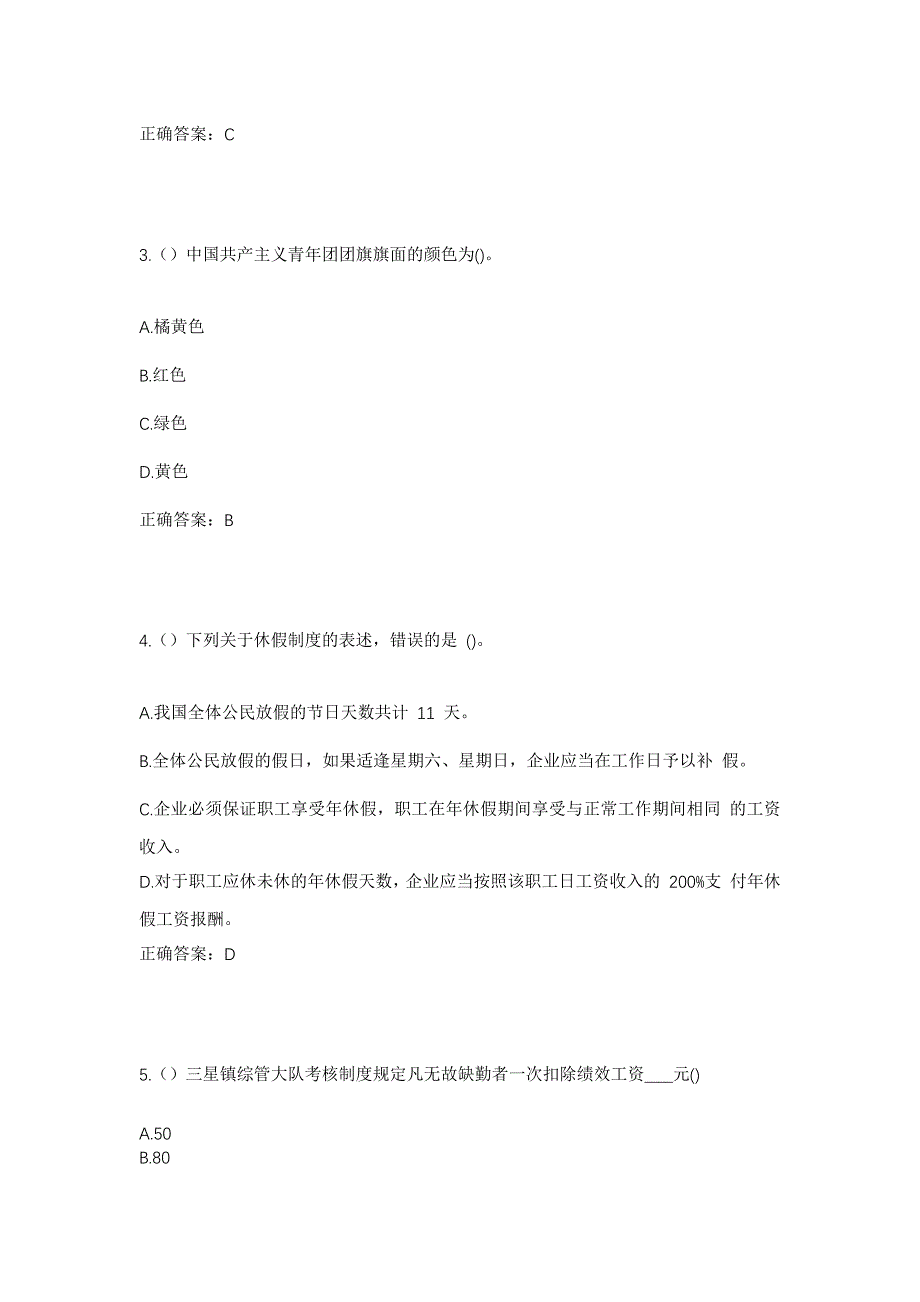 正确答案：C

3.（）中国共产主义青年团团旗旗面的颜色为()。

A.橘黄色

B.红色

C.绿色

D.黄色

正确答案：B

4.（）下列关于休假制度的表述，错误的是 ()。

A.我国全体公民放假的节日天数共计 11 天。

B.全体公民放假的假日，如果适逢星期六、星期日，企业应当在工作日予以补 假。

C.企业必须保证职工享受年休假，职工在年休假期间享受与正常工作期间相同 的工资收入。

D.对于职工应休未休的年休假天数，企业应当按照该职工日工资收入的 200%支 付年休假工资报酬。

正确答案：D

5.（）三星镇综管大队考核制度规定凡无故缺勤者一次扣除绩效工资____元()

A.50
B.80